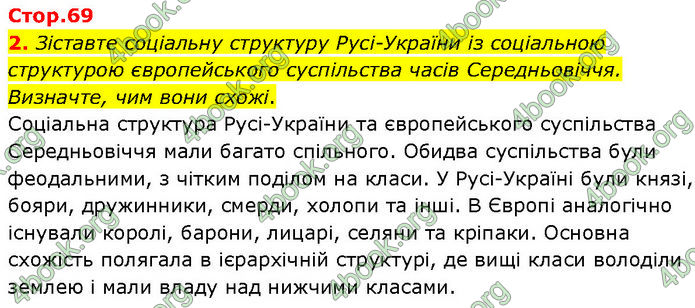 Стор.69

2. Зіставте соціальну структуру Русі-України із соціальною структурою європейського суспільства часів Середньовіччя. Визначте, чим вони схожі.

Соціальна структура Русі-України та європейського суспільства Середньовіччя мали багато спільного. Обидва суспільства були феодальними, з чітким поділом на класи. У Русі-Україні були князі, бояри, дружинники, смерди, холопи та інші. В Європі аналогічно існували королі, барони, лицарі, селяни та кріпаки. Основна схожість полягала в ієрархічній структурі, де вищі класи володіли землею і мали владу над нижчими класами.

4book.org